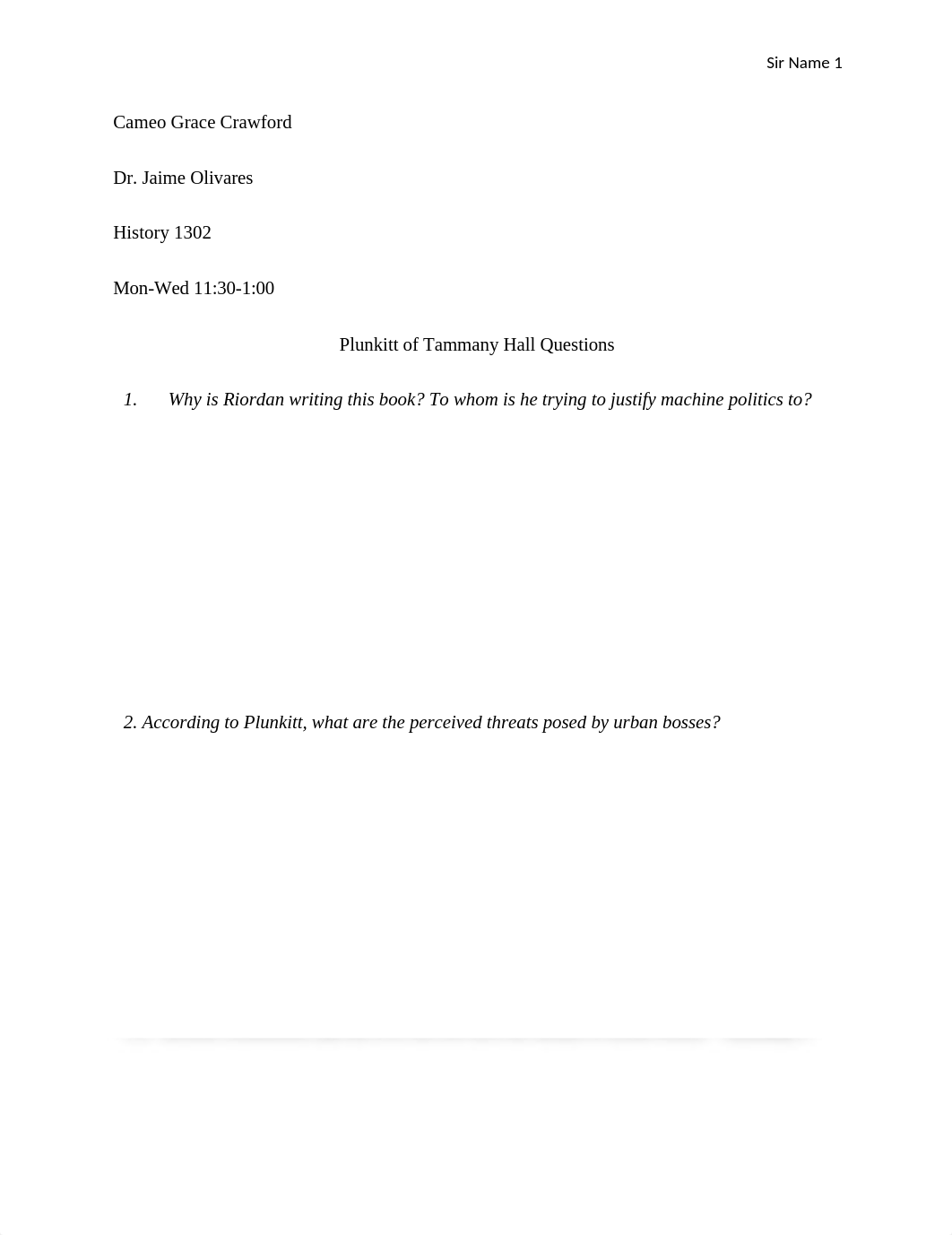 Sir Name 1

Cameo Grace Crawford

Dr. Jaime Olivares

History 1302

Mon-Wed 11:30-1:00

Plunkitt of Tammany Hall Questions

1. Why is Riordan writing this book? To whom is he trying to justify machine politics to?

2. According to Plunkitt, what are the perceived threats posed by urban bosses?